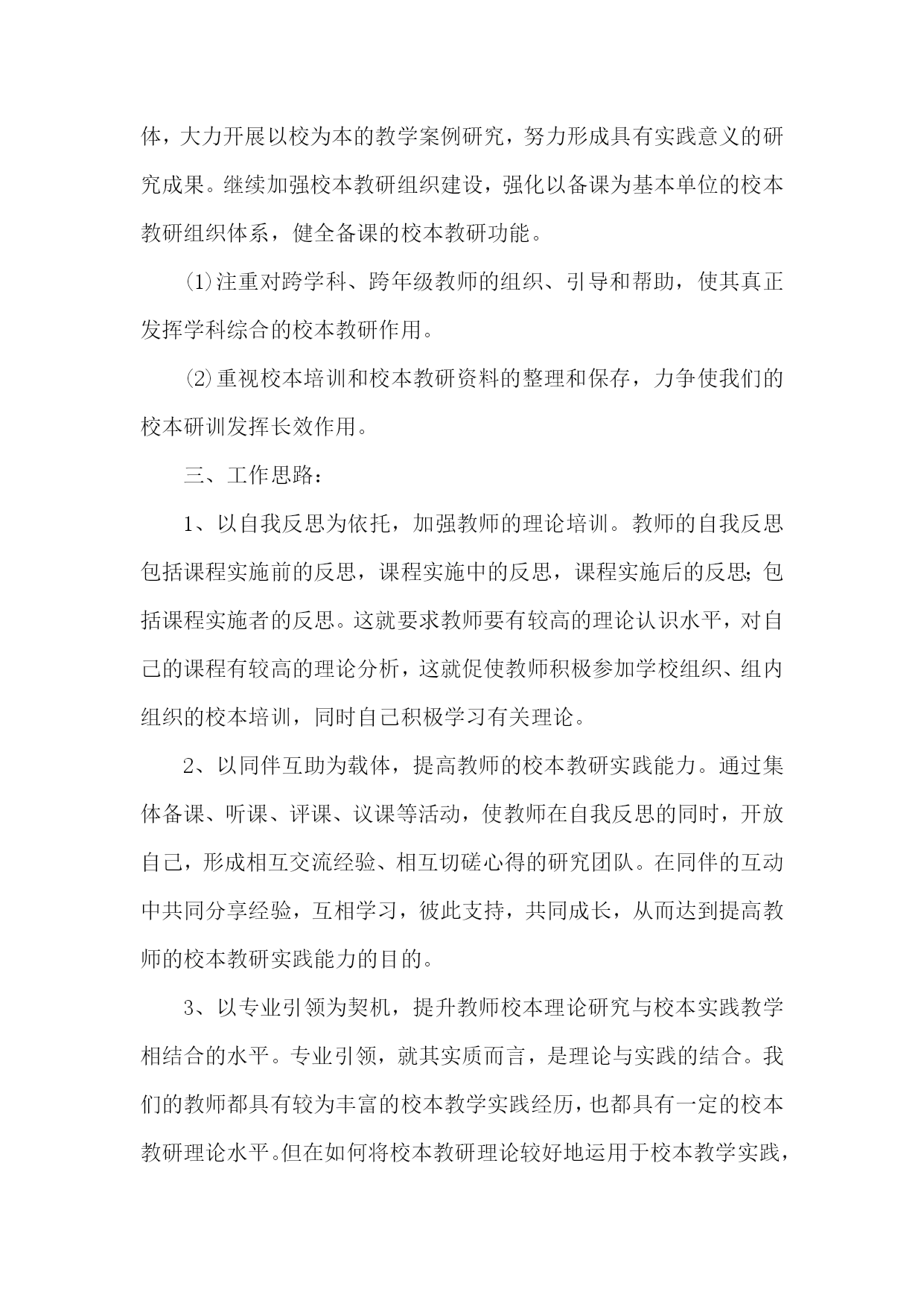 体，大力开展以校为本的教学案例研究，努力形成具有实践意义的研究成果。继续加强校本教研组织建设，强化以备课为基本单位的校本教研组织体系，健全备课的校本教研功能。

⑴注重对跨学科、跨年级教师的组织、引导和帮助，使其真正发挥学科综合的校本教研作用。

⑵重视校本培训和校本教研资料的整理和保存，力争使我们的校本研训发挥长效作用。

三、工作思路：

1、以自我反思为依托，加强教师的理论培训。教师的自我反思包括课程实施前的反思，课程实施中的反思，课程实施后的反思;包括课程实施者的反思。这就要求教师要有较高的理论认识水平，对自己的课程有较高的理论分析，这就促使教师积极参加学校组织、组内组织的校本培训，同时自己积极学习有关理论。

2、以同伴互助为载体，提高教师的校本教研实践能力。通过集体备课、听课、评课、议课等活动，使教师在自我反思的同时，开放自己，形成相互交流经验、相互切磋心得的研究团队。在同伴的互动中共同分享经验，互相学习，彼此支持，共同成长，从而达到提高教师的校本教研实践能力的目的。

3、以专业引领为契机，提升教师校本理论研究与校本实践教学相结合的水平。专业引领，就其实质而言，是理论与实践的结合。我们的教师都具有较为丰富的校本教学实践经历，也都具有一定的校本教研理论水平。但在如何将校本教研理论较好地运用于校本教学实践，